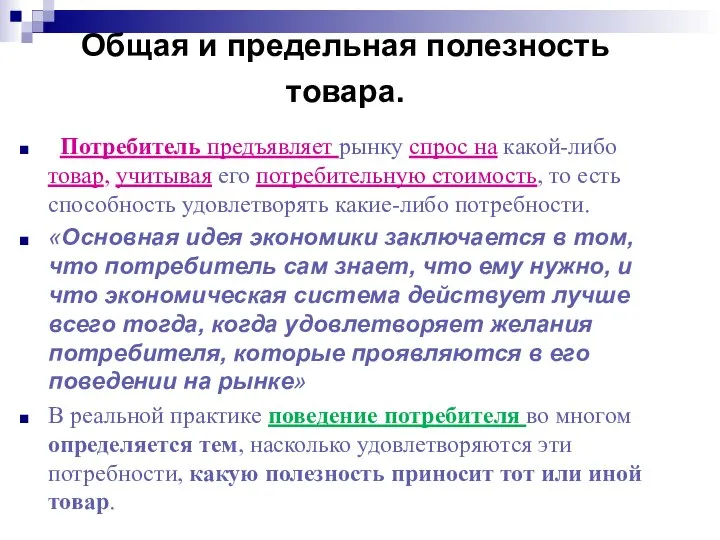 Общая и предельная полезность товара.

Потребитель предъявляет рынку спрос на какой-либо товар, учитывая его потребительную стоимость, то есть способность удовлетворять какие-либо потребности.

«Основная идея экономики заключается в том, что потребитель сам знает, что ему нужно, и что экономическая система действует лучше всего тогда, когда удовлетворяет желания потребителя, которые проявляются в его поведении на рынке»

В реальной практике поведение потребителя во многом определяется тем, насколько удовлетворяются эти потребности, какую полезность приносит тот или иной товар.